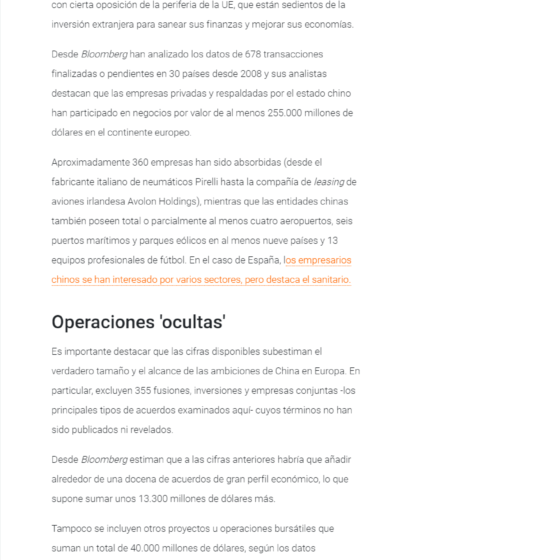 con cierta oposición de la periferia de la UE, que están sedientos de la inversión extranjera para sanear sus finanzas y mejorar sus economías.

Desde Bloomberg han analizado los datos de 678 transacciones finalizadas o pendientes en 30 países desde 2008 y sus analistas destacan que las empresas privadas y respaldadas por el estado chino han participado en negocios por valor de al menos 255.000 millones de dólares en el continente europeo.

Aproximadamente 360 empresas han sido absorbidas (desde el fabricante italiano de neumáticos Pirelli hasta la compañía de leasing de aviones irlandesa Avolon Holdings), mientras que las entidades chinas también poseen total o parcialmente al menos cuatro aeropuertos, seis puertos marítimos y parques eólicos en al menos nueve países y 13 equipos profesionales de fútbol. En el caso de España, los empresarios chinos se han interesado por varios sectores, pero destaca el sanitario.

Operaciones 'ocultas'

Es importante destacar que las cifras disponibles subestiman el verdadero tamaño y el alcance de las ambiciones de China en Europa. En particular, excluyen 355 fusiones, inversiones y empresas conjuntas -los principales tipos de acuerdos examinados aquí- cuyos términos no han sido publicados ni revelados.

Desde Bloomberg estiman que a las cifras anteriores habría que añadir alrededor de una docena de acuerdos de gran perfil económico, lo que supone sumar unos 13.300 millones de dólares más.

Tampoco se incluyen otros proyectos u operaciones bursátiles que suman un total de 40.000 millones de dólares, según los datos